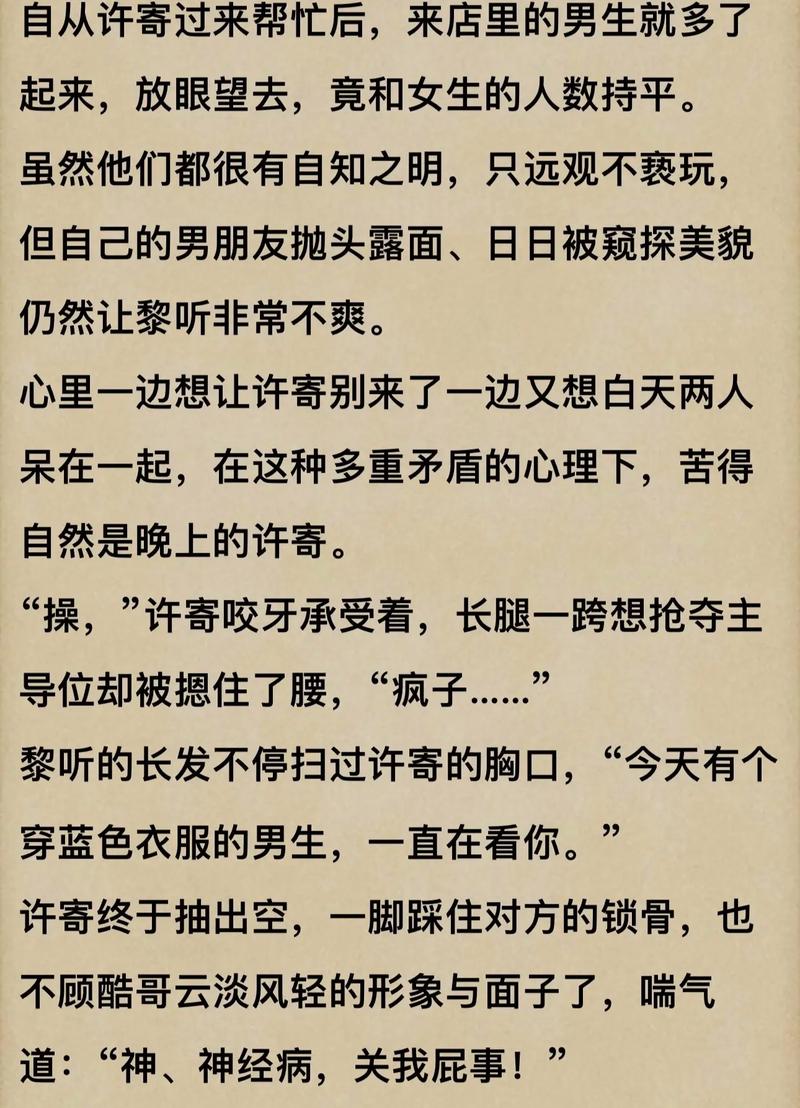 自从许寄过来帮忙后，来店里的男生就多了起来，放眼望去，竟和女生的人数持平。
虽然他们都很有自知之明，只远观不亵玩，但自己的男朋友抛头露面、日日被窥探美貌仍然让黎听非常不爽。
心里一边想让许寄别来了一边又想白天两人呆在一起，在这种多重矛盾的心理下，苦得自然是晚上的许寄。
“操，”许寄咬牙承受着，长腿一跨想抢夺主导位却被摁住了腰，“疯子……”
黎听的长发不停扫过许寄的胸口，“今天有个穿蓝色衣服的男生，一直在看你。”
许寄终于抽出空，一脚踩住对方的锁骨，也不顾酷哥云淡风轻的形象与面子了，喘气道：“神、神经病，关我屁事！”